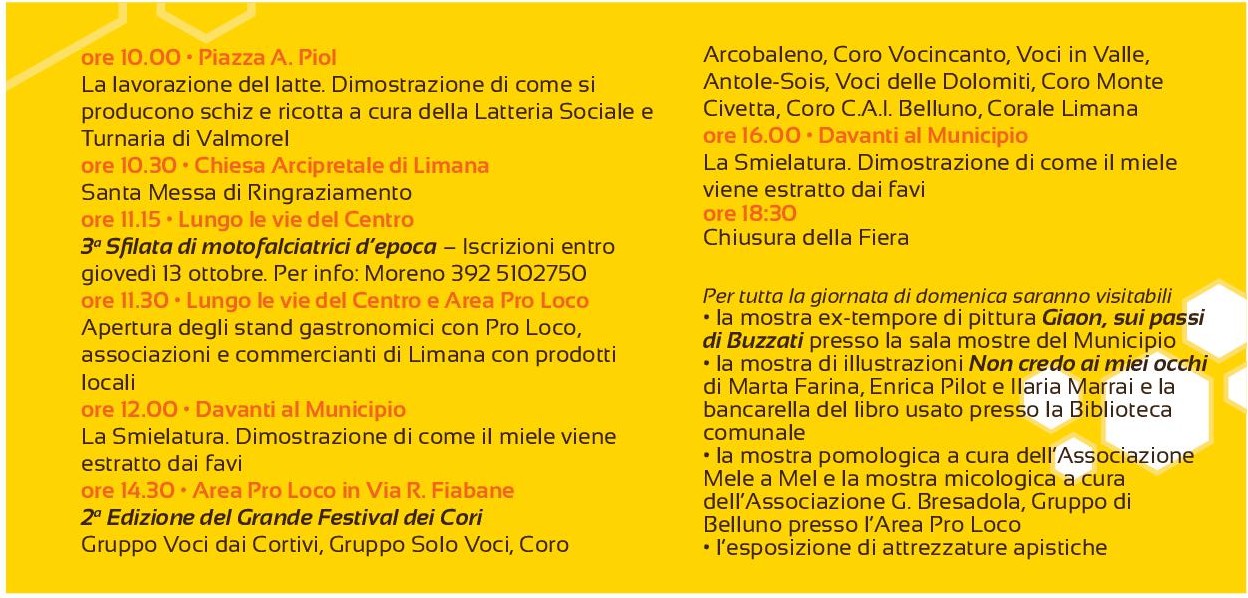 ore 10.00 • Piazza A. Piol
La lavorazione del latte. Dimostrazione di come si producono schiz e ricotta a cura della Latteria Sociale e Turnaria di Valmorel
ore 10.30 • Chiesa Arcipretale di Limana
Santa Messa di Ringraziamento
ore 11.15 • Lungo le vie del Centro
3ª Sfilata di motofalciatrici d'epoca – Iscrizioni entro giovedì 13 ottobre. Per info: Moreno 392 5102750
ore 11.30 • Lungo le vie del Centro e Area Pro Loco
Apertura degli stand gastronomici con Pro Loco, associazioni e commercianti di Limana con prodotti locali
ore 12.00 • Davanti al Municipio
La Smielatura. Dimostrazione di come il miele viene estratto dai favi
ore 14.30 • Area Pro Loco in Via R. Fiabane
2ª Edizione del Grande Festival dei Cori
Gruppo Voci dai Cortivi, Gruppo Solo Voci, Coro Arcobaleno, Coro Vocincanto, Voci in Valle, Antole-Sois, Voci delle Dolomiti, Coro Monte Civetta, Coro C.A.I. Belluno, Corale Limana
ore 16.00 • Davanti al Municipio
La Smielatura. Dimostrazione di come il miele viene estratto dai favi
ore 18:30
Chiusura della Fiera

Per tutta la giornata di domenica saranno visitabili
• la mostra ex-tempore di pittura Giaon, sui passi di Buzzati presso la sala mostre del Municipio
• la mostra di illustrazioni Non credo ai miei occhi di Marta Farina, Enrica Pilot e Ilaria Marrai e la bancarella del libro usato presso la Biblioteca comunale
• la mostra pomologica a cura dell'Associazione Mele a Mel e la mostra micologica a cura dell'Associazione G. Bresadola, Gruppo di Belluno presso l'Area Pro Loco
• l'esposizione di attrezzature apistiche